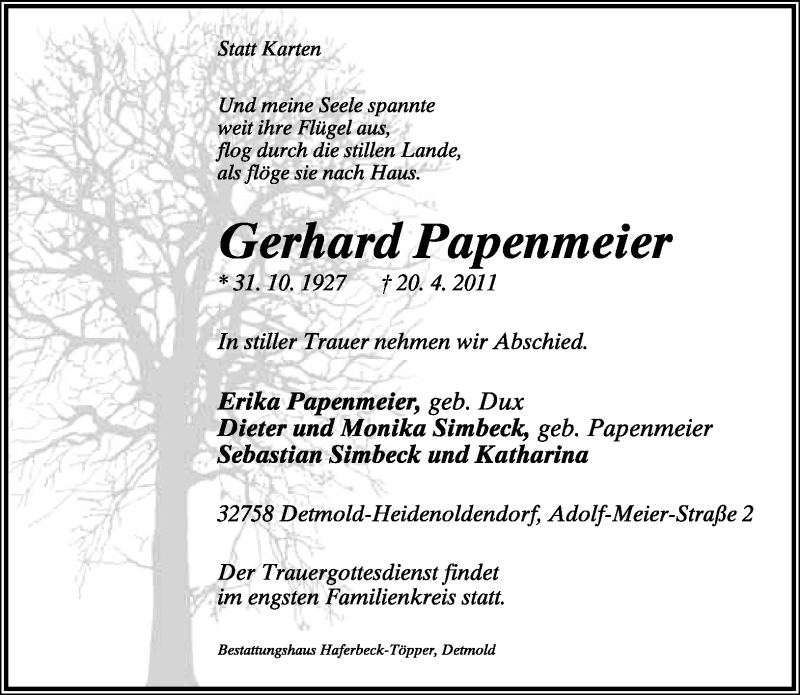 Statt Karten

Und meine Seele spannte
weit ihre Flügel aus,
flog durch die stillen Lande,
als flöge sie nach Haus.

Gerhard Papenmeier

* 31. 10. 1927 † 20. 4. 2011

In stiller Trauer nehmen wir Abschied.

Erika Papenmeier, geb. Dux
Dieter und Monika Simbeck, geb. Papenmeier
Sebastian Simbeck und Katharina

32758 Detmold-Heidenoldendorf, Adolf-Meier-Straße 2

Der Trauergottesdienst findet
im engsten Familienkreis statt.

Bestattungshaus Haferbeck-Töpper, Detmold